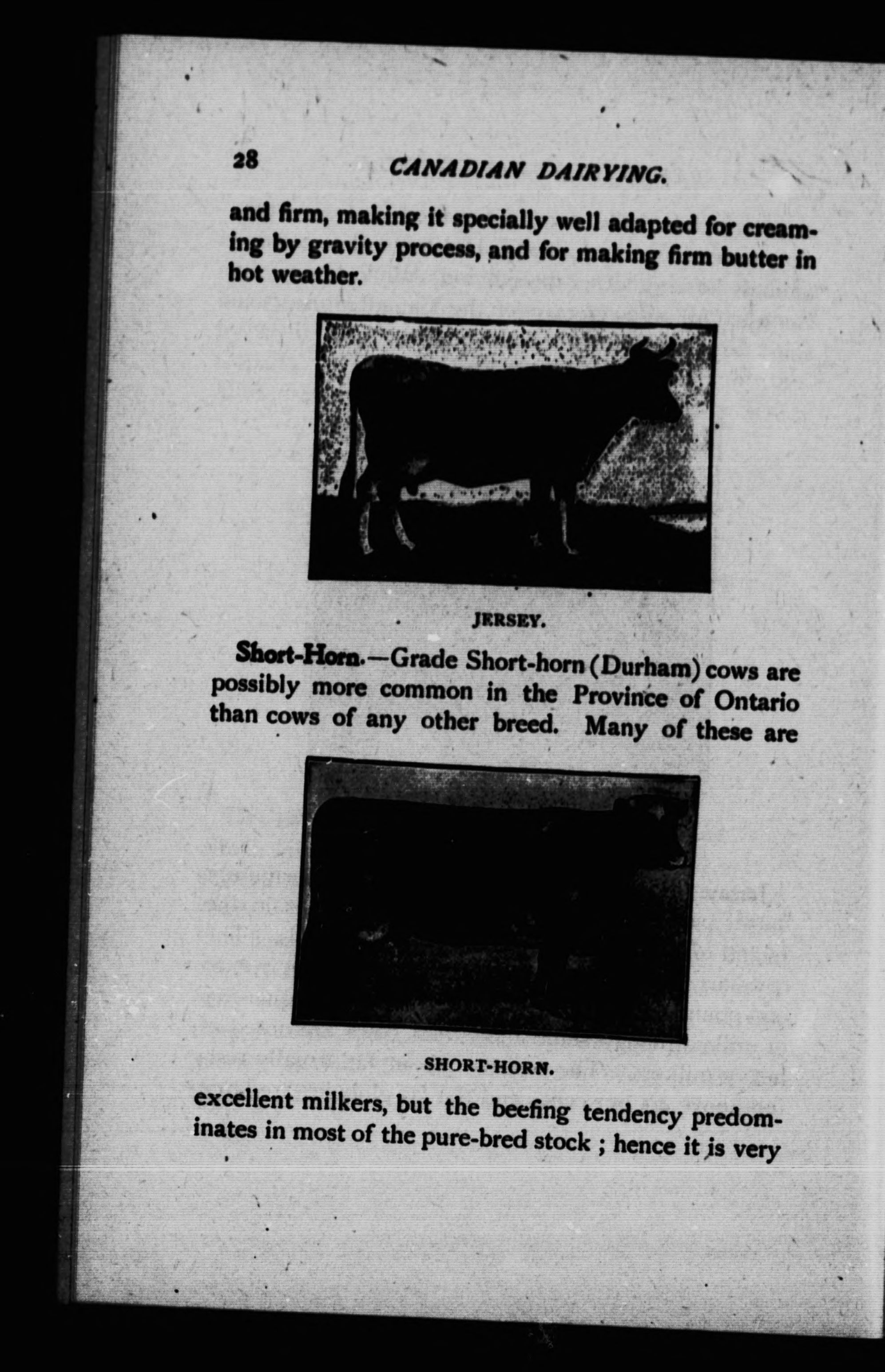 28 CANADIAN DAIRYING.

and firm, making it specially well adapted for creaming by gravity process, and for making firm butter in hot weather.

JERSEY.

Short-Horn.—Grade Short-horn (Durham) cows are possibly more common in the Province of Ontario than cows of any other breed. Many of these are

SHORT-HORN.

excellent milkers, but the beefing tendency predominates in most of the pure-bred stock ; hence it is very